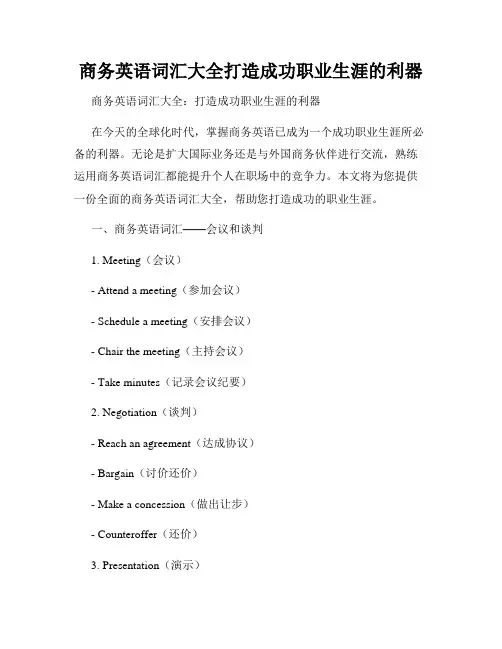 商务英语词汇大全打造成功职业生涯的利器

商务英语词汇大全：打造成功职业生涯的利器

在今天的全球化时代，掌握商务英语已成为一个成功职业生涯所必备的利器。无论是扩大国际业务还是与外国商务伙伴进行交流，熟练运用商务英语词汇都能提升个人在职场中的竞争力。本文将为您提供一份全面的商务英语词汇大全，帮助您打造成功的职业生涯。

一、商务英语词汇——会议和谈判

1. Meeting（会议）

- Attend a meeting（参加会议）

- Schedule a meeting（安排会议）

- Chair the meeting（主持会议）

- Take minutes（记录会议纪要）

2. Negotiation（谈判）

- Reach an agreement（达成协议）

- Bargain（讨价还价）

- Make a concession（做出让步）

- Counteroffer（还价）

3. Presentation（演示）